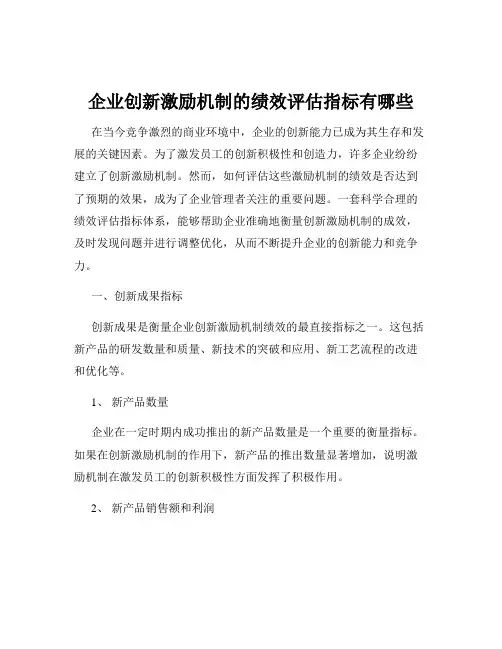 企业创新激励机制的绩效评估指标有哪些

在当今竞争激烈的商业环境中，企业的创新能力已成为其生存和发展的关键因素。为了激发员工的创新积极性和创造力，许多企业纷纷建立了创新激励机制。然而，如何评估这些激励机制的绩效是否达到了预期的效果，成为了企业管理者关注的重要问题。一套科学合理的绩效评估指标体系，能够帮助企业准确地衡量创新激励机制的成效，及时发现问题并进行调整优化，从而不断提升企业的创新能力和竞争力。

一、创新成果指标

创新成果是衡量企业创新激励机制绩效的最直接指标之一。这包括新产品的研发数量和质量、新技术的突破和应用、新工艺流程的改进和优化等。

1、 新产品数量

企业在一定时期内成功推出的新产品数量是一个重要的衡量指标。如果在创新激励机制的作用下，新产品的推出数量显著增加，说明激励机制在激发员工的创新积极性方面发挥了积极作用。

2、 新产品销售额和利润